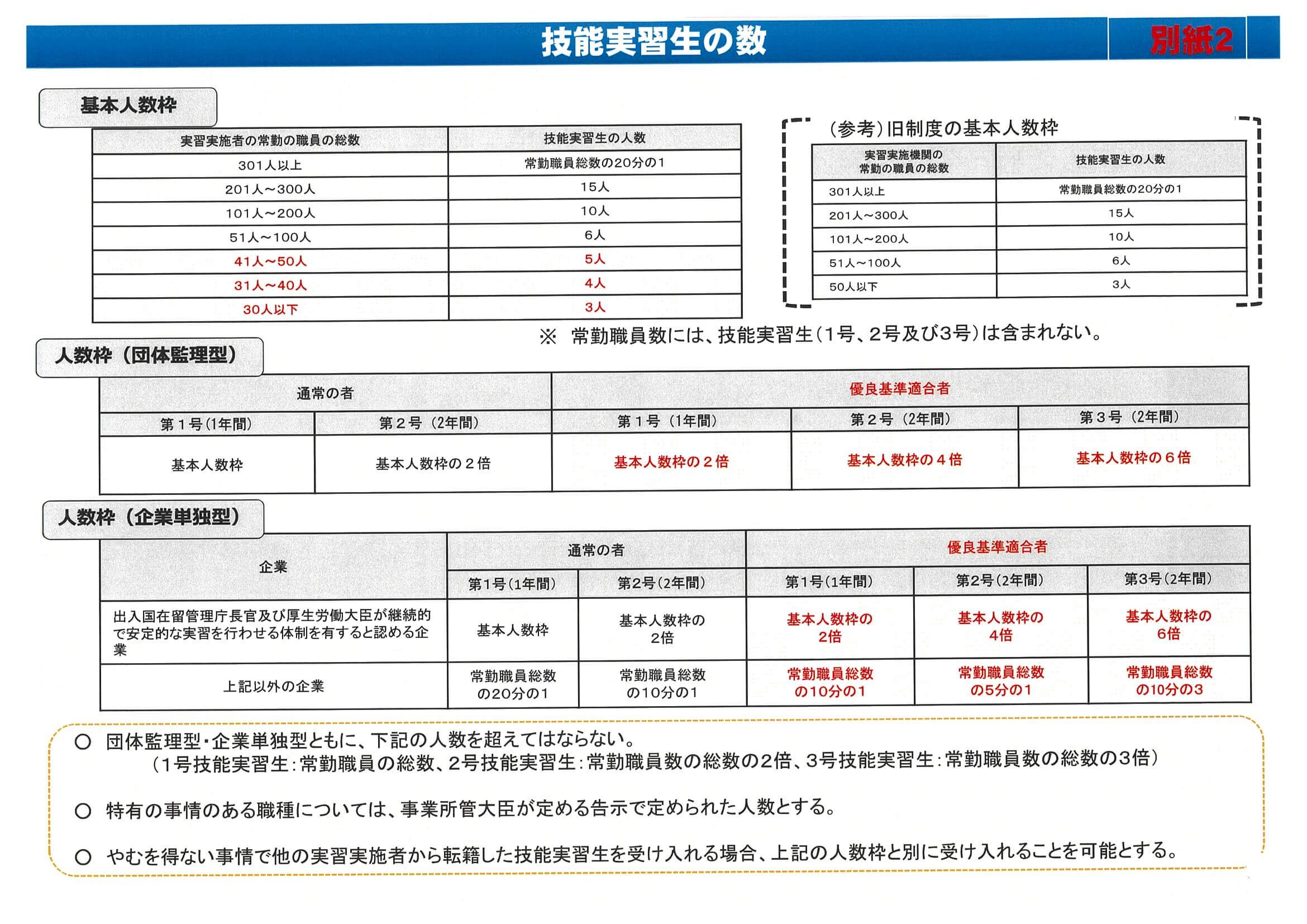 技能実習生の数

別紙2

基本人数枠

| 実習実施者の常勤の職員の総数 | 技能実習生の人数 |
|---|---|
| 301人以上 | 常勤職員総数の20分の1 |
| 201人～300人 | 15人 |
| 101人～200人 | 10人 |
| 51人～100人 | 6人 |
| 41人～50人 | 5人 |
| 31人～40人 | 4人 |
| 30人以下 | 3人 |

（参考）旧制度の基本人数枠

| 実習実施機関の常勤の職員の総数 | 技能実習生の人数 |
|---|---|
| 301人以上 | 常勤職員総数の20分の1 |
| 201人～300人 | 15人 |
| 101人～200人 | 10人 |
| 51人～100人 | 6人 |
| 50人以下 | 3人 |

※ 常勤職員数には、技能実習生（1号、2号及び3号）は含まれない。

人数枠（団体監理型）

| 通常の者 | | 優良基準適合者 | | |
|---|---|---|---|---|
| 第１号（1年間） | 第２号（2年間） | 第１号（1年間） | 第２号（2年間） | 第３号（2年間） |
| 基本人数枠 | 基本人数枠の２倍 | 基本人数枠の２倍 | 基本人数枠の４倍 | 基本人数枠の６倍 |

人数枠（企業単独型）

| 企業 | 通常の者 | | 優良基準適合者 | | |
|---|---|---|---|---|---|
| | 第1号（1年間） | 第2号（2年間） | 第1号（1年間） | 第2号（2年間） | 第3号（2年間） |
| 出入国在留管理庁長官及び厚生労働大臣が継続的で安定的な実習を行わせる体制を有すると認める企業 | 基本人数枠 | 基本人数枠の2倍 | 基本人数枠の2倍 | 基本人数枠の4倍 | 基本人数枠の6倍 |
| 上記以外の企業 | 常勤職員総数の20分の1 | 常勤職員総数の10分の1 | 常勤職員総数の10分の1 | 常勤職員総数の5分の1 | 常勤職員総数の10分の3 |

○ 団体監理型・企業単独型ともに、下記の人数を超えてはならない。
（1号技能実習生：常勤職員の総数、2号技能実習生：常勤職員数の総数の2倍、3号技能実習生：常勤職員数の総数の3倍）

○ 特有の事情のある職種については、事業所管大臣が定める告示で定められた人数とする。

○ やむを得ない事情で他の実習実施者から転籍した技能実習生を受け入れる場合、上記の人数枠と別に受け入れることを可能とする。